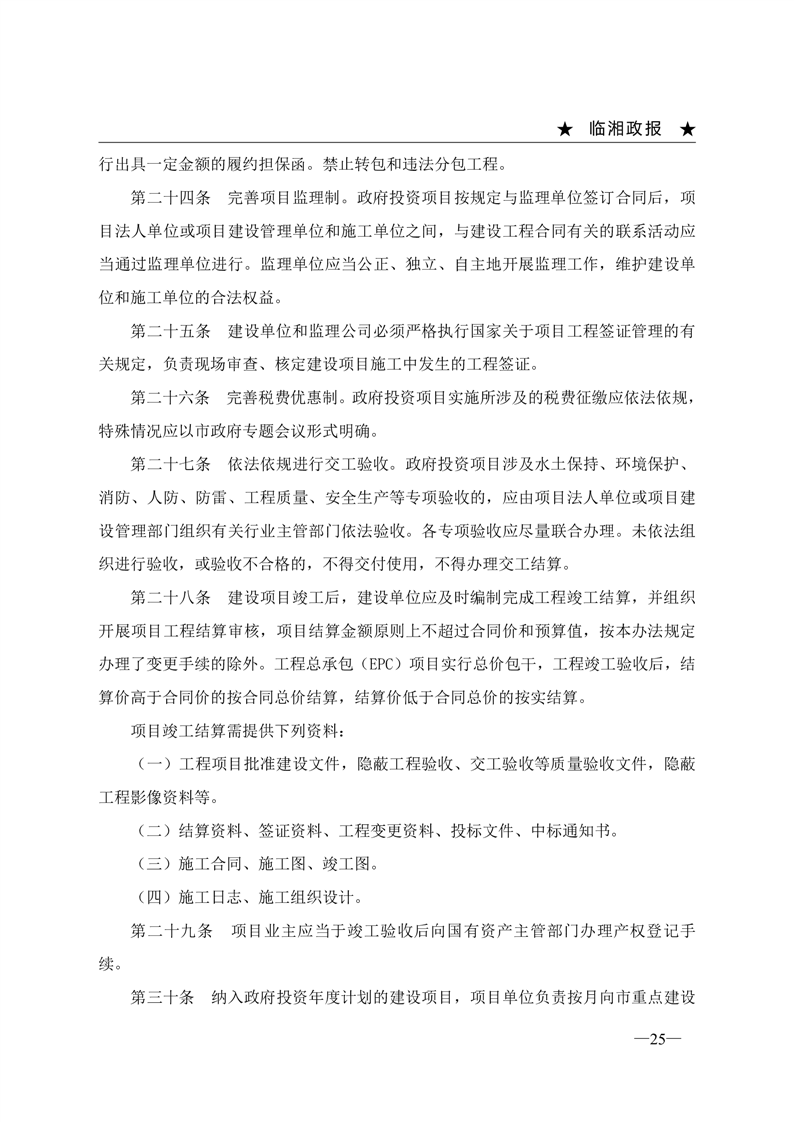 ★ 临湘政报 ★

行出具一定金额的履约担保函。禁止转包和违法分包工程。

第二十四条 完善项目监理制。政府投资项目按规定与监理单位签订合同后，项目法人单位或项目建设管理单位和施工单位之间，与建设工程合同有关的联系活动应当通过监理单位进行。监理单位应当公正、独立、自主地开展监理工作，维护建设单位和施工单位的合法权益。

第二十五条 建设单位和监理公司必须严格执行国家关于项目工程签证管理的有关规定，负责现场审查、核定建设项目施工中发生的工程签证。

第二十六条 完善税费优惠制。政府投资项目实施所涉及的税费征缴应依法依规，特殊情况应以市政府专题会议形式明确。

第二十七条 依法依规进行交工验收。政府投资项目涉及水土保持、环境保护、消防、人防、防雷、工程质量、安全生产等专项验收的，应由项目法人单位或项目建设管理部门组织有关行业主管部门依法验收。各专项验收应尽量联合办理。未依法组织进行验收，或验收不合格的，不得交付使用，不得办理交工结算。

第二十八条 建设项目竣工后，建设单位应及时编制完成工程竣工结算，并组织开展项目工程结算审核，项目结算金额原则上不超过合同价和预算值，按本办法规定办理了变更手续的除外。工程总承包（EPC）项目实行总价包干，工程竣工验收后，结算价高于合同价的按合同总价结算，结算价低于合同总价的按实结算。

项目竣工结算需提供下列资料：

（一）工程项目批准建设文件，隐蔽工程验收、交工验收等质量验收文件，隐蔽工程影像资料等。

（二）结算资料、签证资料、工程变更资料、投标文件、中标通知书。

（三）施工合同、施工图、竣工图。

（四）施工日志、施工组织设计。

第二十九条 项目业主应当于竣工验收后向国有资产主管部门办理产权登记手续。

第三十条 纳入政府投资年度计划的建设项目，项目单位负责按月向市重点建设

—25—